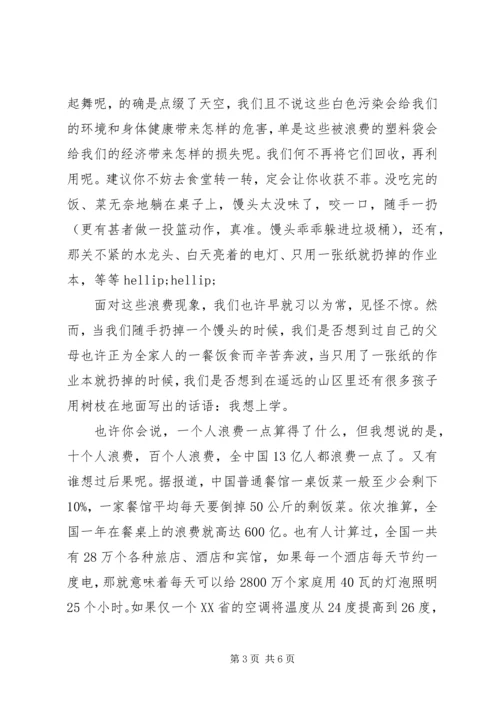 起舞呢，的确是点缀了天空，我们且不说这些白色污染会给我们的环境和身体健康带来怎样的危害，单是这些被浪费的塑料袋会给我们的经济带来怎样的损失呢。我们何不再将它们回收，再利用呢。建议你不妨去食堂转一转，定会让你收获不菲。没吃完的饭、菜无奈地躺在桌子上，馒头太没味了，咬一口，随手一扔（更有甚者做一投篮动作，真准。馒头乖乖躲进垃圾桶），还有，那关不紧的水龙头、白天亮着的电灯、只用一张纸就扔掉的作业本，等等 hellip;hellip;

面对这些浪费现象，我们也许早就习以为常，见怪不惊。然而，当我们随手扔掉一个馒头的时候，我们是否想到过自己的父母也许正为全家人的一餐饭食而辛苦奔波，当只用了一张纸的作业本就扔掉的时候，我们是否想到在遥远的山区里还有很多孩子用树枝在地面写出的话语：我想上学。

也许你会说，一个人浪费一点算得了什么，但我想说的是，十个人浪费，百个人浪费，全中国 13 亿人都浪费一点了。又有谁想过后果呢。据报道，中国普通餐馆一桌饭菜一般至少会剩下 10%，一家餐馆平均每天要倒掉 50 公斤的剩饭菜。依次推算，全国一年在餐桌上的浪费就高达 600 亿。也有人计算过，全国一共有 28 万个各种旅店、酒店和宾馆，如果每一个酒店每天节约一度电，那就意味着每天可以给 2800 万个家庭用 40 瓦的灯泡照明 25 个小时。如果仅一个 XX 省的空调将温度从 24 度提高到 26 度，

第 3 页 共 6 页